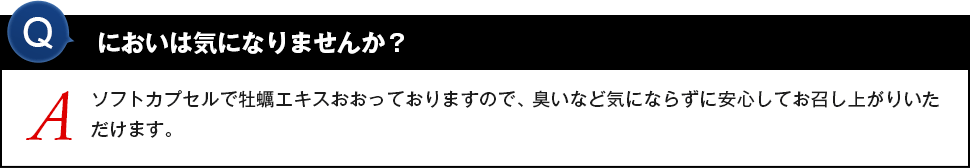 Q

においは気になりませんか？

A

ソフトカプセルで牡蠣エキスおおっておりますので、臭いなど気にならずに安心してお召し上がりいただけます。